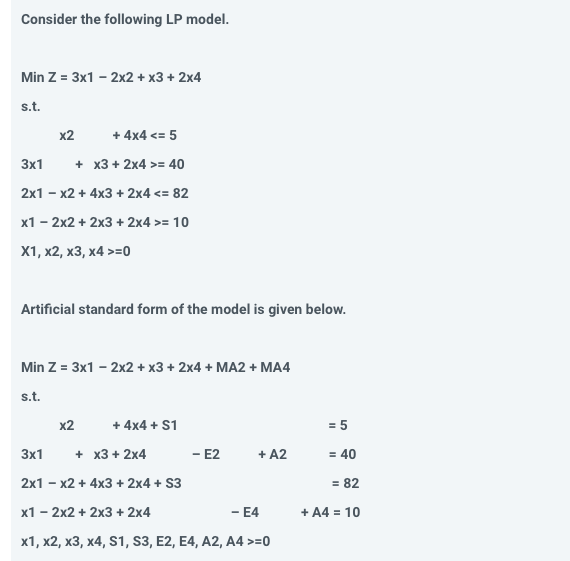 Consider the following LP model.

Min Z = 3x1 − 2x2 + x3 + 2x4

s.t.

x2 + 4x4 <= 5

3x1 + x3 + 2x4 >= 40

2x1 − x2 + 4x3 + 2x4 <= 82

x1 − 2x2 + 2x3 + 2x4 >= 10

X1, x2, x3, x4 >=0

Artificial standard form of the model is given below.

Min Z = 3x1 − 2x2 + x3 + 2x4 + MA2 + MA4

s.t.

x2 + 4x4 + S1 = 5

3x1 + x3 + 2x4 − E2 + A2 = 40

2x1 − x2 + 4x3 + 2x4 + S3 = 82

x1 − 2x2 + 2x3 + 2x4 − E4 + A4 = 10

x1, x2, x3, x4, S1, S3, E2, E4, A2, A4 >=0